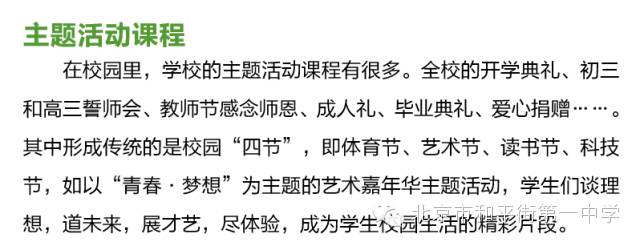 主题活动课程

在校园里，学校的主题活动课程有很多。全校的开学典礼、初三和高三誓师会、教师节感念师恩、成人礼、毕业典礼、爱心捐赠……。其中形成传统的是校园“四节”，即体育节、艺术节、读书节、科技节，如以“青春·梦想”为主题的艺术嘉年华主题活动，学生们谈理想，道未来，展才艺，尽体验，成为学生校园生活的精彩片段。

北京市和平街第一中学